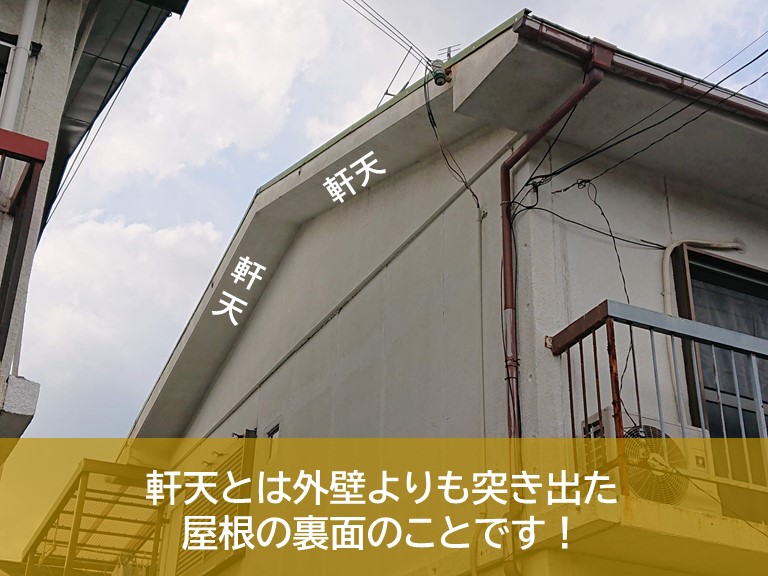 軒天

軒天

軒天とは外壁よりも突き出た屋根の裏面のことです！